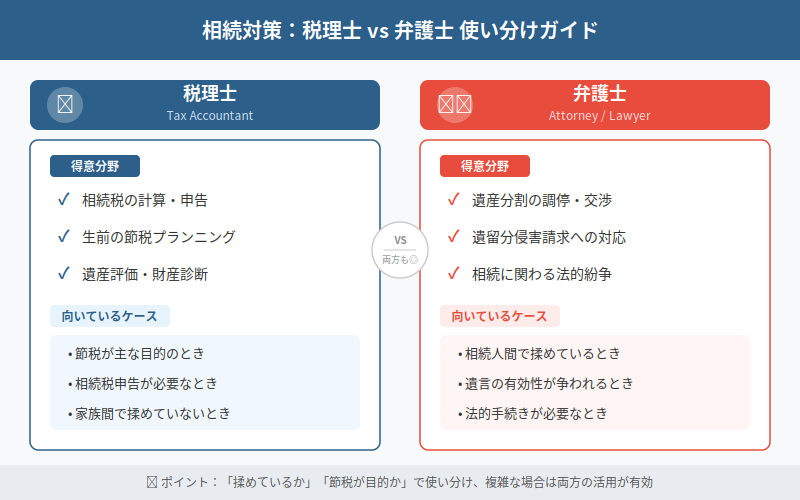 相続対策：税理士 vs 弁護士 使い分けガイド

税理士
Tax Accountant

得意分野
✓ 相続税の計算・申告
✓ 生前の節税プランニング
✓ 遺産評価・財産診断

向いているケース
• 節税が主な目的のとき
• 相続税申告が必要なとき
• 家族間で揉めていないとき

VS
両方も◎

弁護士
Attorney / Lawyer

得意分野
✓ 遺産分割の調停・交渉
✓ 遺留分侵害請求への対応
✓ 相続に関わる法的紛争

向いているケース
• 相続人間で揉めているとき
• 遺言の有効性が争われるとき
• 法的手続きが必要なとき

ポイント：「揉めているか」「節税が目的か」で使い分け、複雑な場合は両方の活用が有効